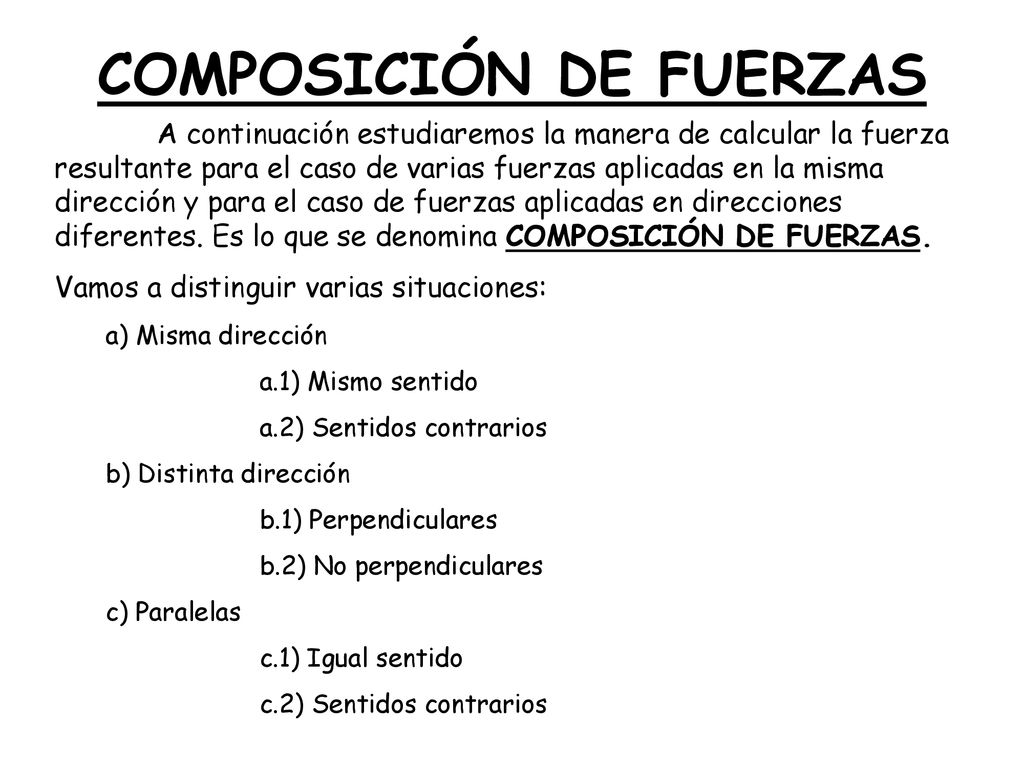 COMPOSICIÓN DE FUERZAS

A continuación estudiaremos la manera de calcular la fuerza resultante para el caso de varias fuerzas aplicadas en la misma dirección y para el caso de fuerzas aplicadas en direcciones diferentes. Es lo que se denomina COMPOSICIÓN DE FUERZAS.

Vamos a distinguir varias situaciones:

a) Misma dirección

a.1) Mismo sentido

a.2) Sentidos contrarios

b) Distinta dirección

b.1) Perpendiculares

b.2) No perpendiculares

c) Paralelas

c.1) Igual sentido

c.2) Sentidos contrarios